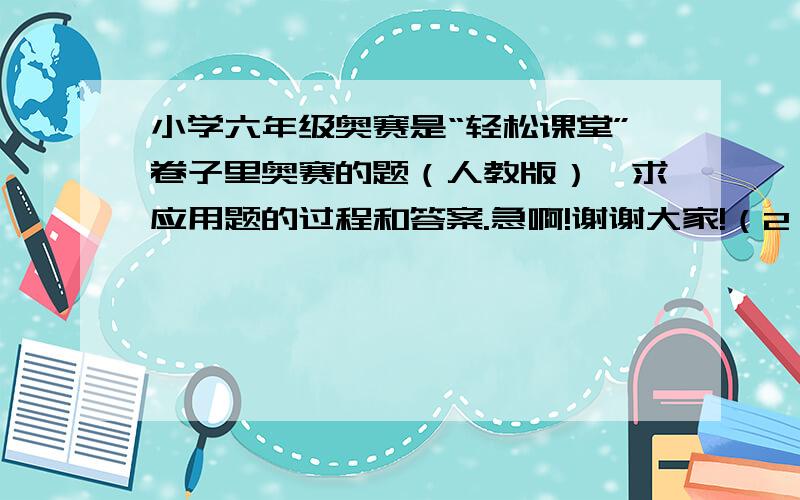 小学六年级奥赛是“轻松课堂”卷子里奥赛的题（人教版）,求应用题的过程和答案.急啊!谢谢大家!（2